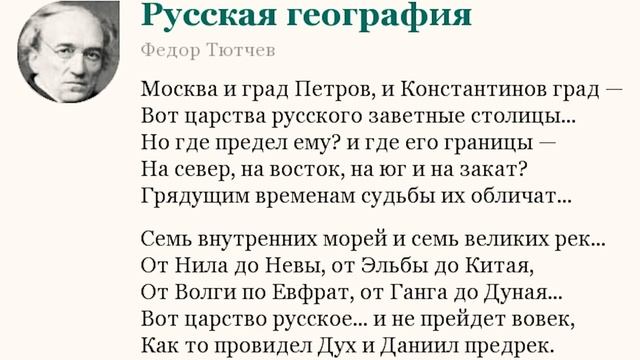 Русская география

Федор Тютчев

Москва и град Петров, и Константинов град —
Вот царства русского заветные столицы...
Но где предел ему? и где его границы —
На север, на восток, на юг и на закат?
Грядущим временам судьбы их обличат...

Семь внутренних морей и семь великих рек...
От Нила до Невы, от Эльбы до Китая,
От Волги по Евфрат, от Ганга до Дуная...
Вот царство русское... и не прейдет вовек,
Как то провидел Дух и Даниил предрек.